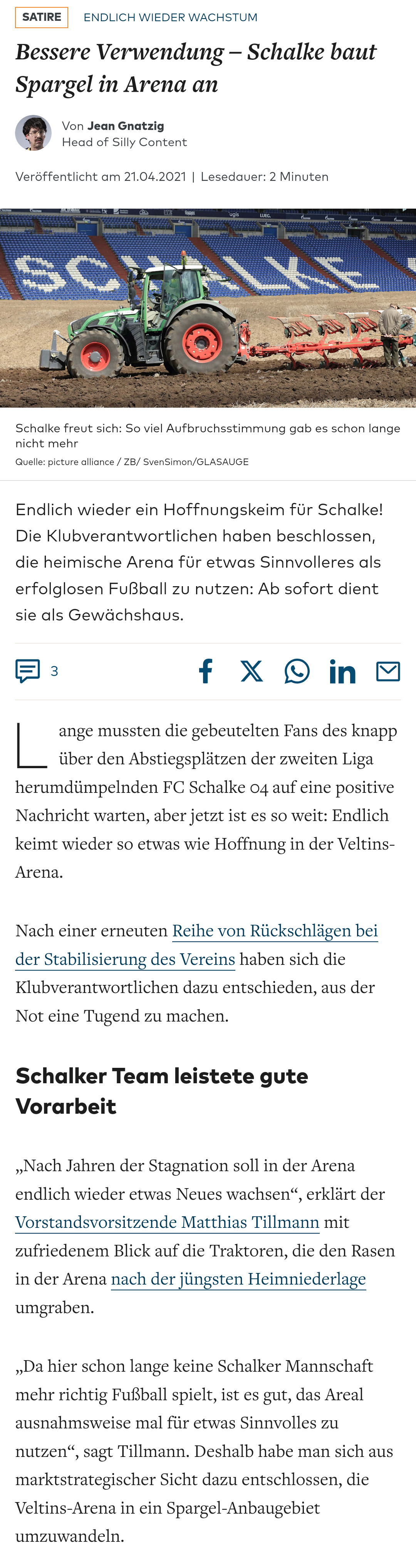 SATIRE ENDLICH WIEDER WACHSTUM

Bessere Verwendung – Schalke baut Spargel in Arena an

Von Jean Gnatzig
Head of Silly Content

Veröffentlicht am 21.04.2021 | Lesedauer: 2 Minuten

SCHALKE

Schalke freut sich: So viel Aufbruchsstimmung gab es schon lange nicht mehr
Quelle: picture alliance / ZB/ SvenSimon/GLASAUGE

Endlich wieder ein Hoffnungskeim für Schalke! Die Klubverantwortlichen haben beschlossen, die heimische Arena für etwas Sinnvolleres als erfolglosen Fußball zu nutzen: Ab sofort dient sie als Gewächshaus.

3

Lange mussten die gebeutelten Fans des knapp über den Abstiegsplätzen der zweiten Liga herumdümpelnden FC Schalke 04 auf eine positive Nachricht warten, aber jetzt ist es so weit: Endlich keimt wieder so etwas wie Hoffnung in der Veltins-Arena.

Nach einer erneuten Reihe von Rückschlägen bei der Stabilisierung des Vereins haben sich die Klubverantwortlichen dazu entschieden, aus der Not eine Tugend zu machen.

Schalker Team leistete gute Vorarbeit

„Nach Jahren der Stagnation soll in der Arena endlich wieder etwas Neues wachsen“, erklärt der Vorstandsvorsitzende Matthias Tillmann mit zufriedenem Blick auf die Traktoren, die den Rasen in der Arena nach der jüngsten Heimniederlage umgraben.

„Da hier schon lange keine Schalker Mannschaft mehr richtig Fußball spielt, ist es gut, das Areal ausnahmsweise mal für etwas Sinnvolles zu nutzen“, sagt Tillmann. Deshalb habe man sich aus marktstrategischer Sicht dazu entschlossen, die Veltins-Arena in ein Spargel-Anbaugebiet umzuwandeln.